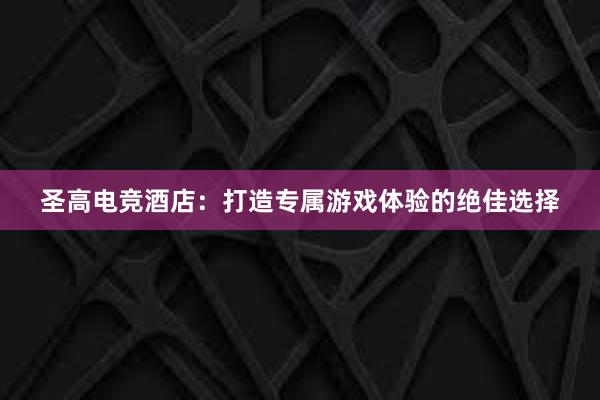 圣高电竞酒店：打造专属游戏体验的绝佳选择